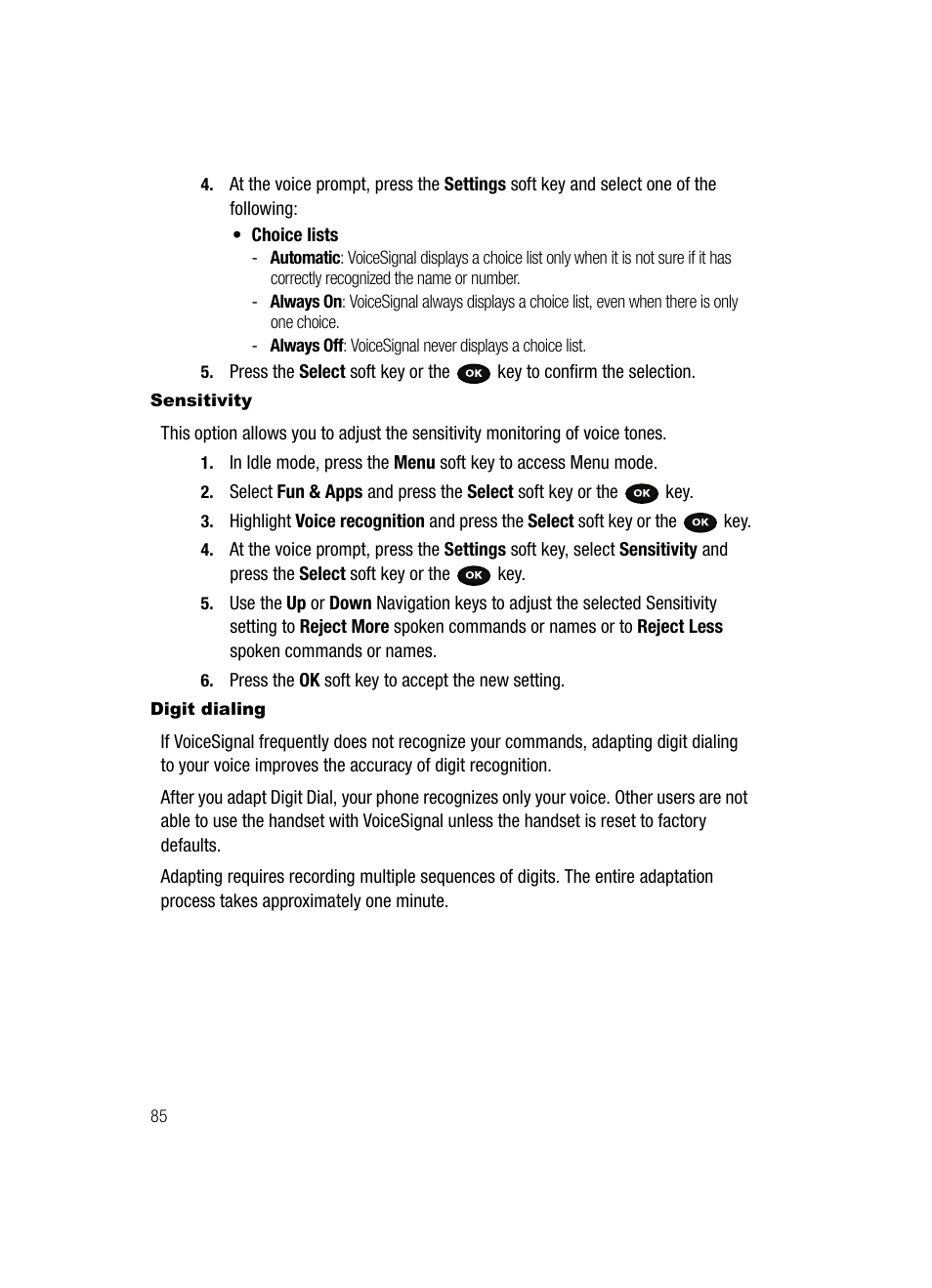 4. At the voice prompt, press the Settings soft key and select one of the following:

• Choice lists

- Automatic: VoiceSignal displays a choice list only when it is not sure if it has correctly recognized the name or number.
- Always On: VoiceSignal always displays a choice list, even when there is only one choice.
- Always Off: VoiceSignal never displays a choice list.

5. Press the Select soft key or the OK key to confirm the selection.

Sensitivity

This option allows you to adjust the sensitivity monitoring of voice tones.

1. In Idle mode, press the Menu soft key to access Menu mode.
2. Select Fun & Apps and press the Select soft key or the OK key.
3. Highlight Voice recognition and press the Select soft key or the OK key.
4. At the voice prompt, press the Settings soft key, select Sensitivity and press the Select soft key or the OK key.
5. Use the Up or Down Navigation keys to adjust the selected Sensitivity setting to Reject More spoken commands or names or to Reject Less spoken commands or names.
6. Press the OK soft key to accept the new setting.

Digit dialing

If VoiceSignal frequently does not recognize your commands, adapting digit dialing to your voice improves the accuracy of digit recognition.

After you adapt Digit Dial, your phone recognizes only your voice. Other users are not able to use the handset with VoiceSignal unless the handset is reset to factory defaults.

Adapting requires recording multiple sequences of digits. The entire adaptation process takes approximately one minute.

85